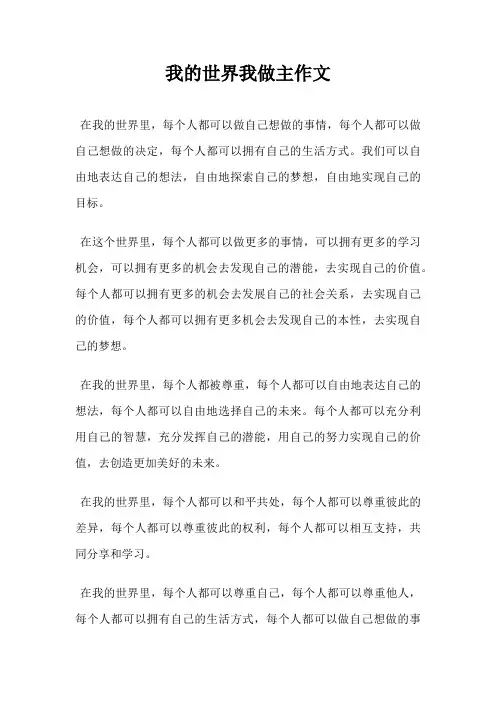 我的世界我做主作文

在我的世界里，每个人都可以做自己想做的事情，每个人都可以做自己想做的决定，每个人都可以拥有自己的生活方式。我们可以自由地表达自己的想法，自由地探索自己的梦想，自由地实现自己的目标。

在这个世界里，每个人都可以做更多的事情，可以拥有更多的学习机会，可以拥有更多的机会去发现自己的潜能，去实现自己的价值。每个人都可以拥有更多的机会去发展自己的社会关系，去实现自己的价值，每个人都可以拥有更多机会去发现自己的本性，去实现自己的梦想。

在我的世界里，每个人都被尊重，每个人都可以自由地表达自己的想法，每个人都可以自由地选择自己的未来。每个人都可以充分利用自己的智慧，充分发挥自己的潜能，用自己的努力实现自己的价值，去创造更加美好的未来。

在我的世界里，每个人都可以和平共处，每个人都可以尊重彼此的差异，每个人都可以尊重彼此的权利，每个人都可以相互支持，共同分享和学习。

在我的世界里，每个人都可以尊重自己，每个人都可以尊重他人，每个人都可以拥有自己的生活方式，每个人都可以做自己想做的事